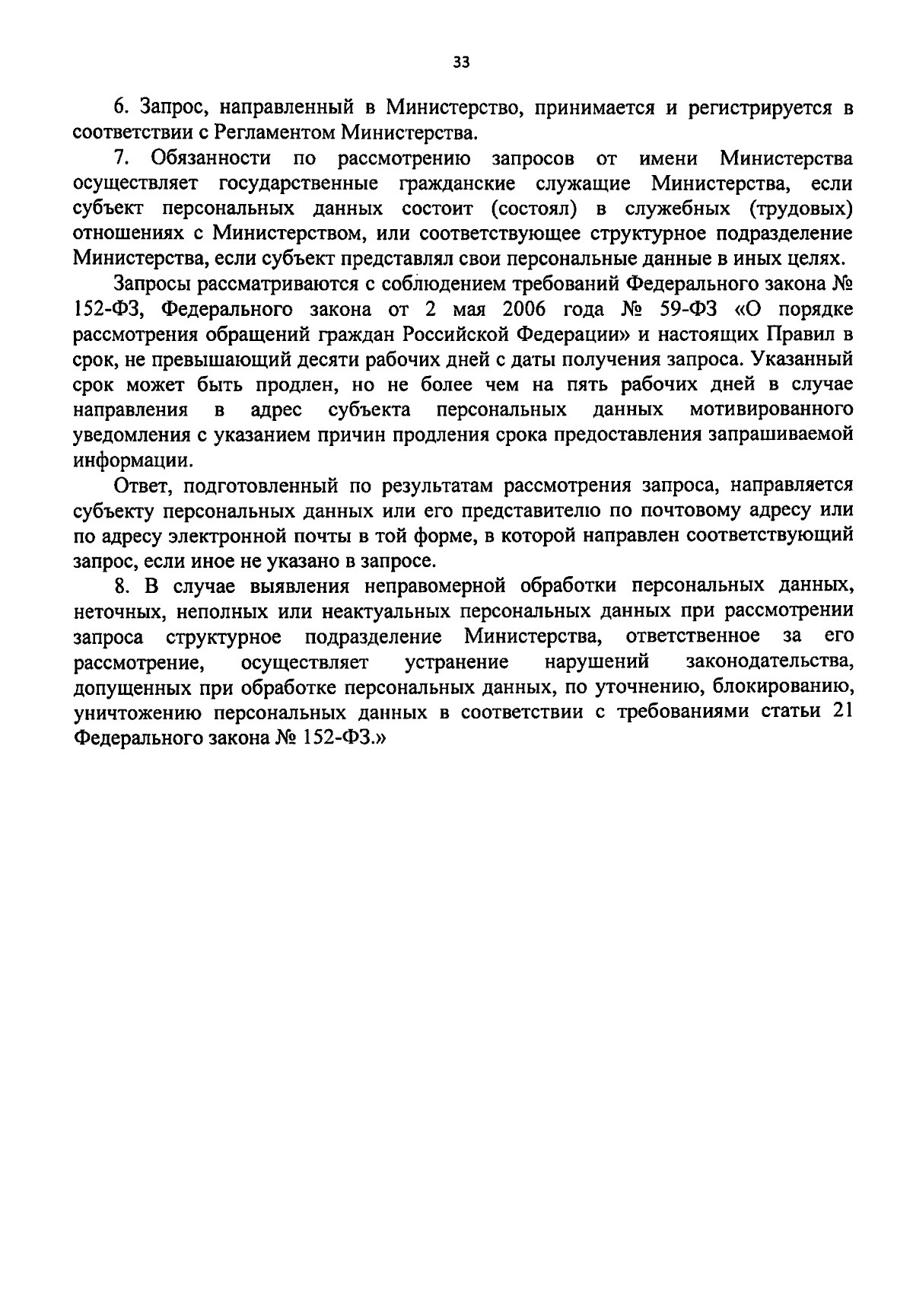 33

6. Запрос, направленный в Министерство, принимается и регистрируется в соответствии с Регламентом Министерства.

7. Обязанности по рассмотрению запросов от имени Министерства осуществляет государственные гражданские служащие Министерства, если субъект персональных данных состоит (состоял) в служебных (трудовых) отношениях с Министерством, или соответствующее структурное подразделение Министерства, если субъект представлял свои персональные данные в иных целях.

Запросы рассматриваются с соблюдением требований Федерального закона № 152-ФЗ, Федерального закона от 2 мая 2006 года № 59-ФЗ «О порядке рассмотрения обращений граждан Российской Федерации» и настоящих Правил в срок, не превышающий десяти рабочих дней с даты получения запроса. Указанный срок может быть продлен, но не более чем на пять рабочих дней в случае направления в адрес субъекта персональных данных мотивированного уведомления с указанием причин продления срока предоставления запрашиваемой информации.

Ответ, подготовленный по результатам рассмотрения запроса, направляется субъекту персональных данных или его представителю по почтовому адресу или по адресу электронной почты в той форме, в которой направлен соответствующий запрос, если иное не указано в запросе.

8. В случае выявления неправомерной обработки персональных данных, неточных, неполных или неактуальных персональных данных при рассмотрении запроса структурное подразделение Министерства, ответственное за его рассмотрение, осуществляет устранение нарушений законодательства, допущенных при обработке персональных данных, по уточнению, блокированию, уничтожению персональных данных в соответствии с требованиями статьи 21 Федерального закона № 152-ФЗ.»